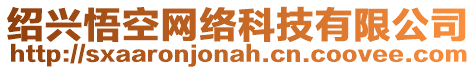 绍兴悟空网络科技有限公司
http://sxaaronjonah.cn.coovee.com